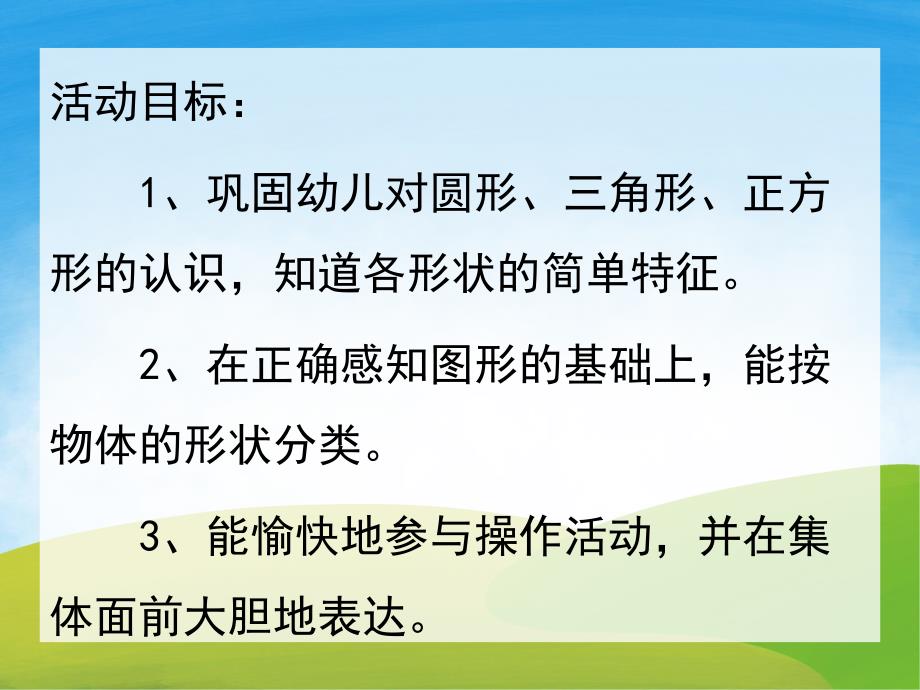 活动目标：

1、巩固幼儿对圆形、三角形、正方形的认识，知道各形状的简单特征。

2、在正确感知图形的基础上，能按物体的形状分类。

3、能愉快地参与操作活动，并在集体面前大胆地表达。